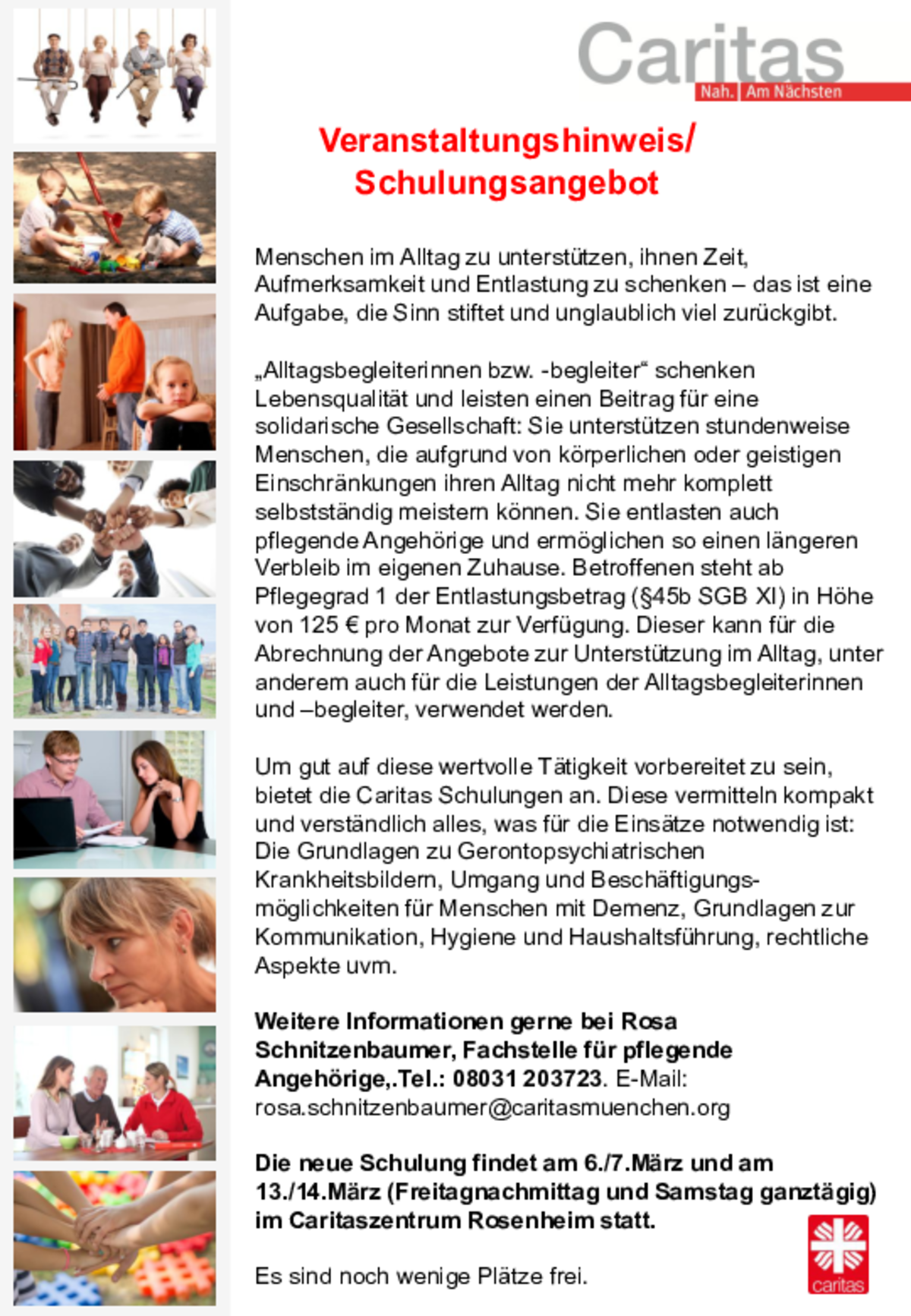 Caritas
Nah. Am Nächsten

Veranstaltungshinweis/
Schulungsangebot

Menschen im Alltag zu unterstützen, ihnen Zeit, Aufmerksamkeit und Entlastung zu schenken – das ist eine Aufgabe, die Sinn stiftet und unglaublich viel zurückgibt.

„Alltagsbegleiterinnen bzw. -begleiter“ schenken Lebensqualität und leisten einen Beitrag für eine solidarische Gesellschaft: Sie unterstützen stundenweise Menschen, die aufgrund von körperlichen oder geistigen Einschränkungen ihren Alltag nicht mehr komplett selbstständig meistern können. Sie entlasten auch pflegende Angehörige und ermöglichen so einen längeren Verbleib im eigenen Zuhause. Betroffenen steht ab Pflegegrad 1 der Entlastungsbetrag (§45b SGB XI) in Höhe von 125 € pro Monat zur Verfügung. Dieser kann für die Abrechnung der Angebote zur Unterstützung im Alltag, unter anderem auch für die Leistungen der Alltagsbegleiterinnen und –begleiter, verwendet werden.

Um gut auf diese wertvolle Tätigkeit vorbereitet zu sein, bietet die Caritas Schulungen an. Diese vermitteln kompakt und verständlich alles, was für die Einsätze notwendig ist: Die Grundlagen zu Gerontopsychiatrischen Krankheitsbildern, Umgang und Beschäftigungsmöglichkeiten für Menschen mit Demenz, Grundlagen zur Kommunikation, Hygiene und Haushaltsführung, rechtliche Aspekte uvm.

Weitere Informationen gerne bei Rosa Schnitzenbaumer, Fachstelle für pflegende Angehörige,.Tel.: 08031 203723. E-Mail: rosa.schnitzenbaumer@caritasmuenchen.org

Die neue Schulung findet am 6./7.März und am 13./14.März (Freitagnachmittag und Samstag ganztägig) im Caritaszentrum Rosenheim statt.

Es sind noch wenige Plätze frei.

caritas